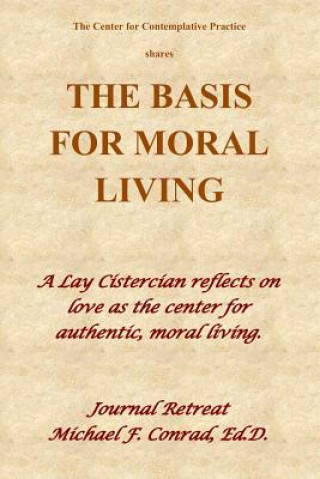 The Center for Contemplative Practice

shares

THE BASIS FOR MORAL LIVING

A Lay Cistercian reflects on love as the center for authentic, moral living.

Journal Retreat
Michael F. Conrad, Ed.D.